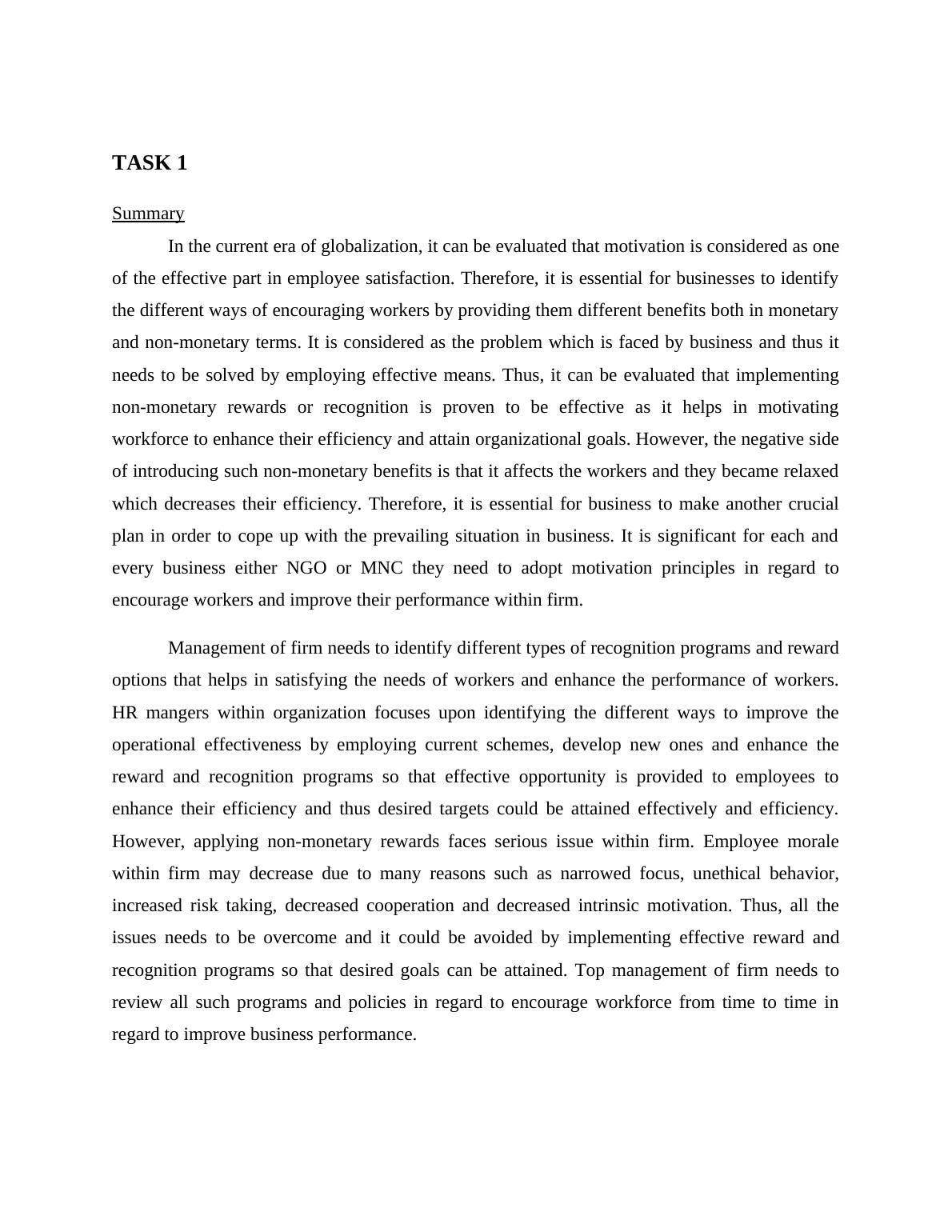 TASK 1

Summary

In the current era of globalization, it can be evaluated that motivation is considered as one of the effective part in employee satisfaction. Therefore, it is essential for businesses to identify the different ways of encouraging workers by providing them different benefits both in monetary and non-monetary terms. It is considered as the problem which is faced by business and thus it needs to be solved by employing effective means. Thus, it can be evaluated that implementing non-monetary rewards or recognition is proven to be effective as it helps in motivating workforce to enhance their efficiency and attain organizational goals. However, the negative side of introducing such non-monetary benefits is that it affects the workers and they became relaxed which decreases their efficiency. Therefore, it is essential for business to make another crucial plan in order to cope up with the prevailing situation in business. It is significant for each and every business either NGO or MNC they need to adopt motivation principles in regard to encourage workers and improve their performance within firm.

Management of firm needs to identify different types of recognition programs and reward options that helps in satisfying the needs of workers and enhance the performance of workers. HR mangers within organization focuses upon identifying the different ways to improve the operational effectiveness by employing current schemes, develop new ones and enhance the reward and recognition programs so that effective opportunity is provided to employees to enhance their efficiency and thus desired targets could be attained effectively and efficiency. However, applying non-monetary rewards faces serious issue within firm. Employee morale within firm may decrease due to many reasons such as narrowed focus, unethical behavior, increased risk taking, decreased cooperation and decreased intrinsic motivation. Thus, all the issues needs to be overcome and it could be avoided by implementing effective reward and recognition programs so that desired goals can be attained. Top management of firm needs to review all such programs and policies in regard to encourage workforce from time to time in regard to improve business performance.